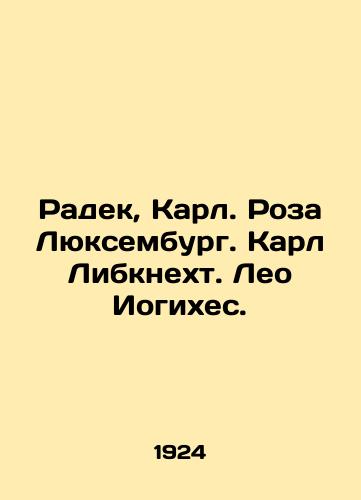 Радек, Карл. Роза Люксембург. Карл Либкнехт. Лео Иогихес.

1924